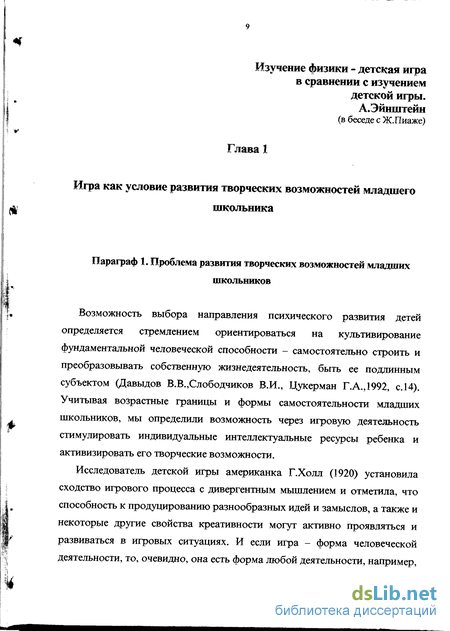 9

Изучение физики - детская игра в сравнении с изучением детской игры.
А.Эйнштейн
(в беседе с Ж.Пиаже)

Глава 1

Игра как условие развития творческих возможностей младшего школьника

Параграф 1. Проблема развития творческих возможностей младших школьников

Возможность выбора направления психического развития детей определяется стремлением ориентироваться на культивирование фундаментальной человеческой способности – самостоятельно строить и преобразовывать собственную жизнедеятельность, быть ее подлинным субъектом (Давыдов В.В.,Слободчиков В.И., Цукерман Г.А.,1992, с.14). Учитывая возрастные границы и формы самостоятельности младших школьников, мы определили возможность через игровую деятельность стимулировать индивидуальные интеллектуальные ресурсы ребенка и активизировать его творческие возможности.

Исследователь детской игры американка Г.Холл (1920) установила сходство игрового процесса с дивергентным мышлением и отметила, что способность к продуцированию разнообразных идей и замыслов, а также и некоторые другие свойства креативности могут активно проявляться и развиваться в игровых ситуациях. И если игра – форма человеческой деятельности, то, очевидно, она есть форма любой деятельности, например,

dsLib.net
библиотека диссертаций